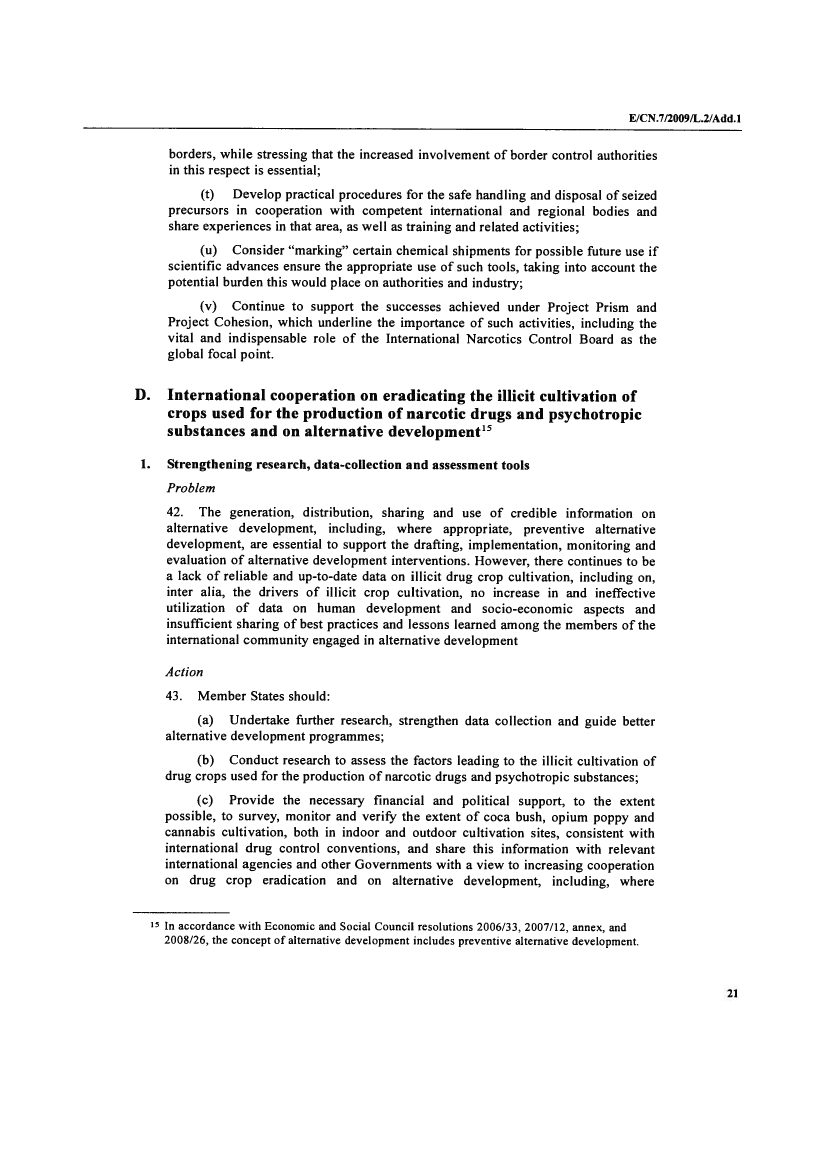 E/CN.7/2009/L.2/Add.1

borders, while stressing that the increased involvement of border control authorities in this respect is essential;

(t) Develop practical procedures for the safe handling and disposal of seized precursors in cooperation with competent international and regional bodies and share experiences in that area, as well as training and related activities;

(u) Consider "marking" certain chemical shipments for possible future use if scientific advances ensure the appropriate use of such tools, taking into account the potential burden this would place on authorities and industry;

(v) Continue to support the successes achieved under Project Prism and Project Cohesion, which underline the importance of such activities, including the vital and indispensable role of the International Narcotics Control Board as the global focal point.

D. International cooperation on eradicating the illicit cultivation of crops used for the production of narcotic drugs and psychotropic substances and on alternative development$^{15}$

1. Strengthening research, data-collection and assessment tools

Problem

42. The generation, distribution, sharing and use of credible information on alternative development, including, where appropriate, preventive alternative development, are essential to support the drafting, implementation, monitoring and evaluation of alternative development interventions. However, there continues to be a lack of reliable and up-to-date data on illicit drug crop cultivation, including on, inter alia, the drivers of illicit crop cultivation, no increase in and ineffective utilization of data on human development and socio-economic aspects and insufficient sharing of best practices and lessons learned among the members of the international community engaged in alternative development

Action

43. Member States should:

(a) Undertake further research, strengthen data collection and guide better alternative development programmes;

(b) Conduct research to assess the factors leading to the illicit cultivation of drug crops used for the production of narcotic drugs and psychotropic substances;

(c) Provide the necessary financial and political support, to the extent possible, to survey, monitor and verify the extent of coca bush, opium poppy and cannabis cultivation, both in indoor and outdoor cultivation sites, consistent with international drug control conventions, and share this information with relevant international agencies and other Governments with a view to increasing cooperation on drug crop eradication and on alternative development, including, where

$^{15}$ In accordance with Economic and Social Council resolutions 2006/33, 2007/12, annex, and 2008/26, the concept of alternative development includes preventive alternative development.

21